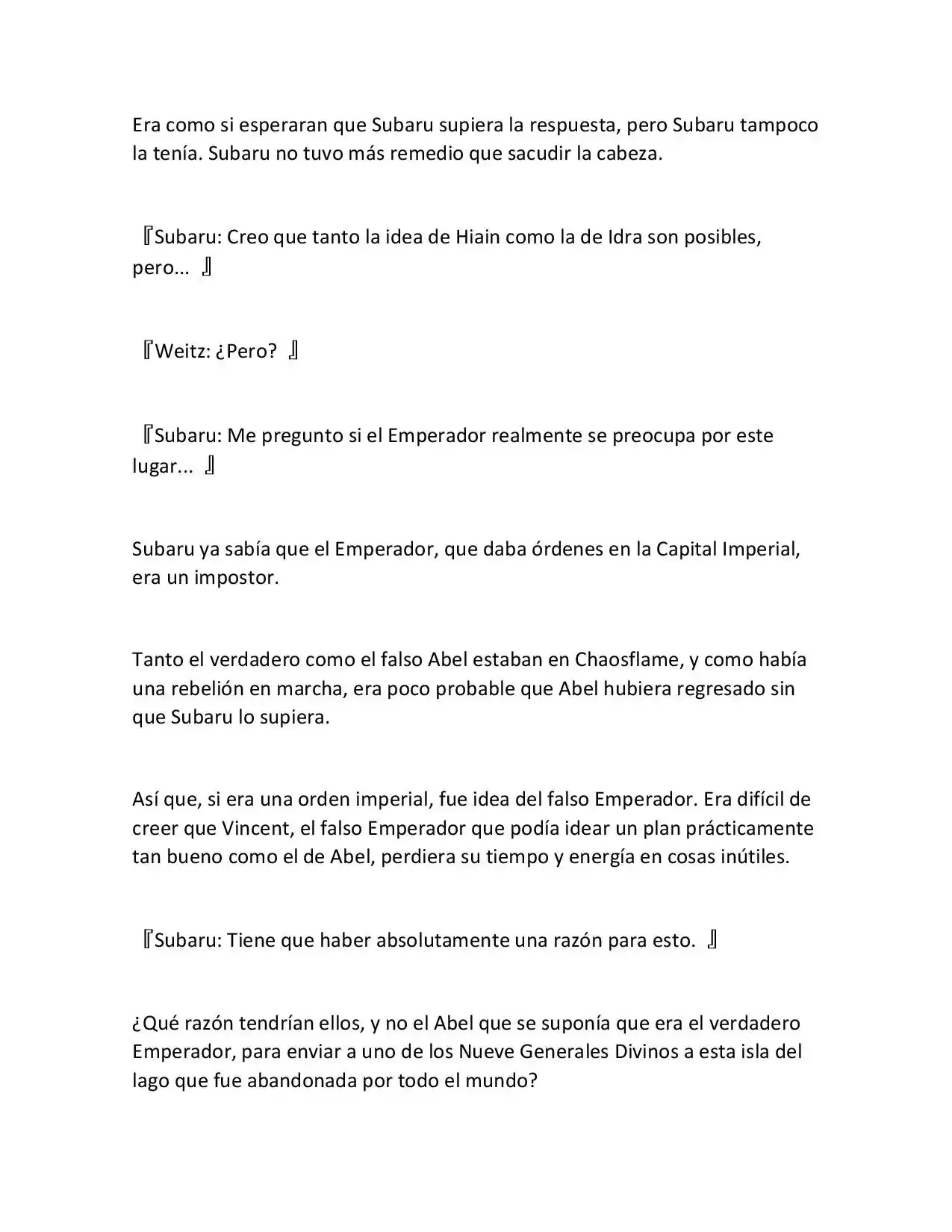 Era como si esperaran que Subaru supiera la respuesta, pero Subaru tampoco la tenía. Subaru no tuvo más remedio que sacudir la cabeza.

『Subaru: Creo que tanto la idea de Hiain como la de Idra son posibles, pero... 』

『Weitz: ¿Pero? 』

『Subaru: Me pregunto si el Emperador realmente se preocupa por este lugar... 』

Subaru ya sabía que el Emperador, que daba órdenes en la Capital Imperial, era un impostor.

Tanto el verdadero como el falso Abel estaban en Chaosflame, y como había una rebelión en marcha, era poco probable que Abel hubiera regresado sin que Subaru lo supiera.

Así que, si era una orden imperial, fue idea del falso Emperador. Era difícil de creer que Vincent, el falso Emperador que podía idear un plan prácticamente tan bueno como el de Abel, perdiera su tiempo y energía en cosas inútiles.

『Subaru: Tiene que haber absolutamente una razón para esto. 』

¿Qué razón tendrían ellos, y no el Abel que se suponía que era el verdadero Emperador, para enviar a uno de los Nueve Generales Divinos a esta isla del lago que fue abandonada por todo el mundo?